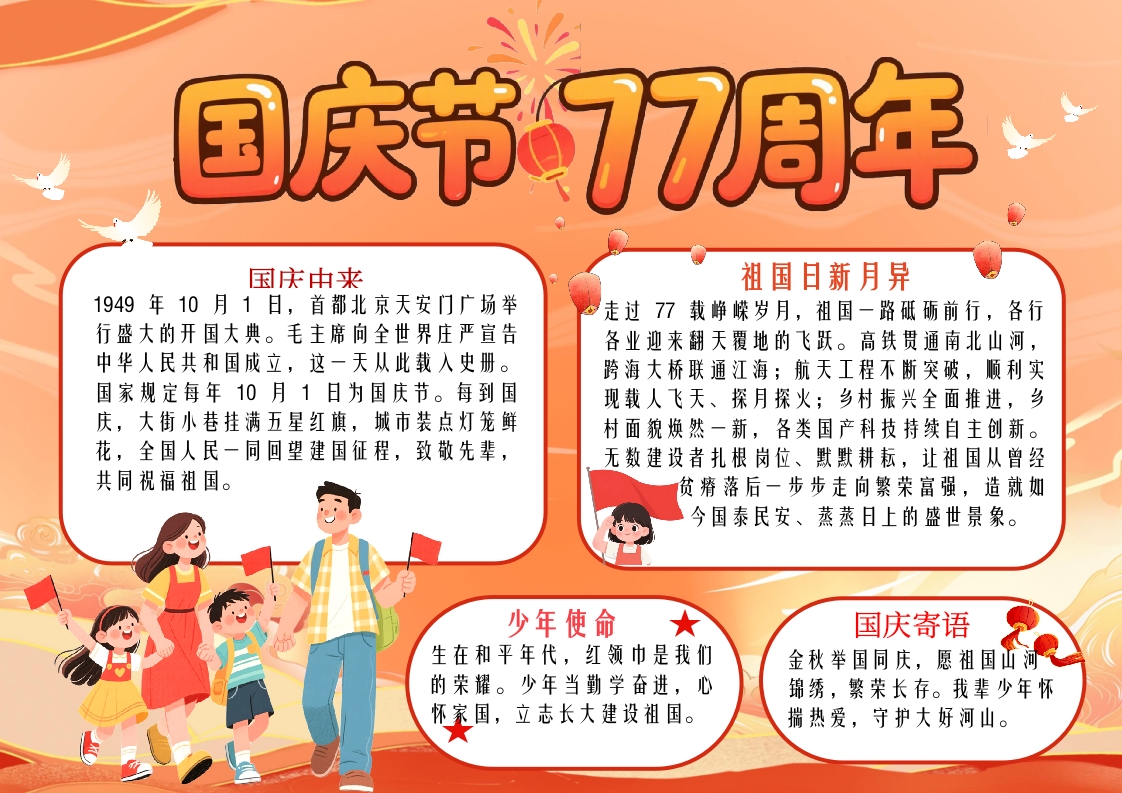 国庆节77周年

国庆由来

1949年10月1日，首都北京天安门广场举行盛大的开国大典。毛主席向全世界庄严宣告中华人民共和国成立，这一天从此载入史册。国家规定每年10月1日为国庆节。每到国庆，大街小巷挂满五星红旗，城市装点灯笼鲜花，全国人民一同回望建国征程，致敬先辈，共同祝福祖国。

祖国日新月异

走过77载峥嵘岁月，祖国一路砥砺前行，各行各业迎来翻天覆地的飞跃。高铁贯通南北山河，跨海大桥联通江海；航天工程不断突破，顺利实现载人飞天、探月探火；乡村振兴全面推进，乡村面貌焕然一新，各类国产科技持续自主创新。无数建设者扎根岗位、默默耕耘，让祖国从曾经贫瘠落后一步步走向繁荣富强，造就如今国泰民安、蒸蒸日上的盛世景象。

少年使命

生在和平年代，红领巾是我们的荣耀。少年当勤学奋进，心怀家国，立志长大建设祖国。

国庆寄语

金秋举国同庆，愿祖国山河锦绣，繁荣长存。我辈少年怀揣热爱，守护大好河山。